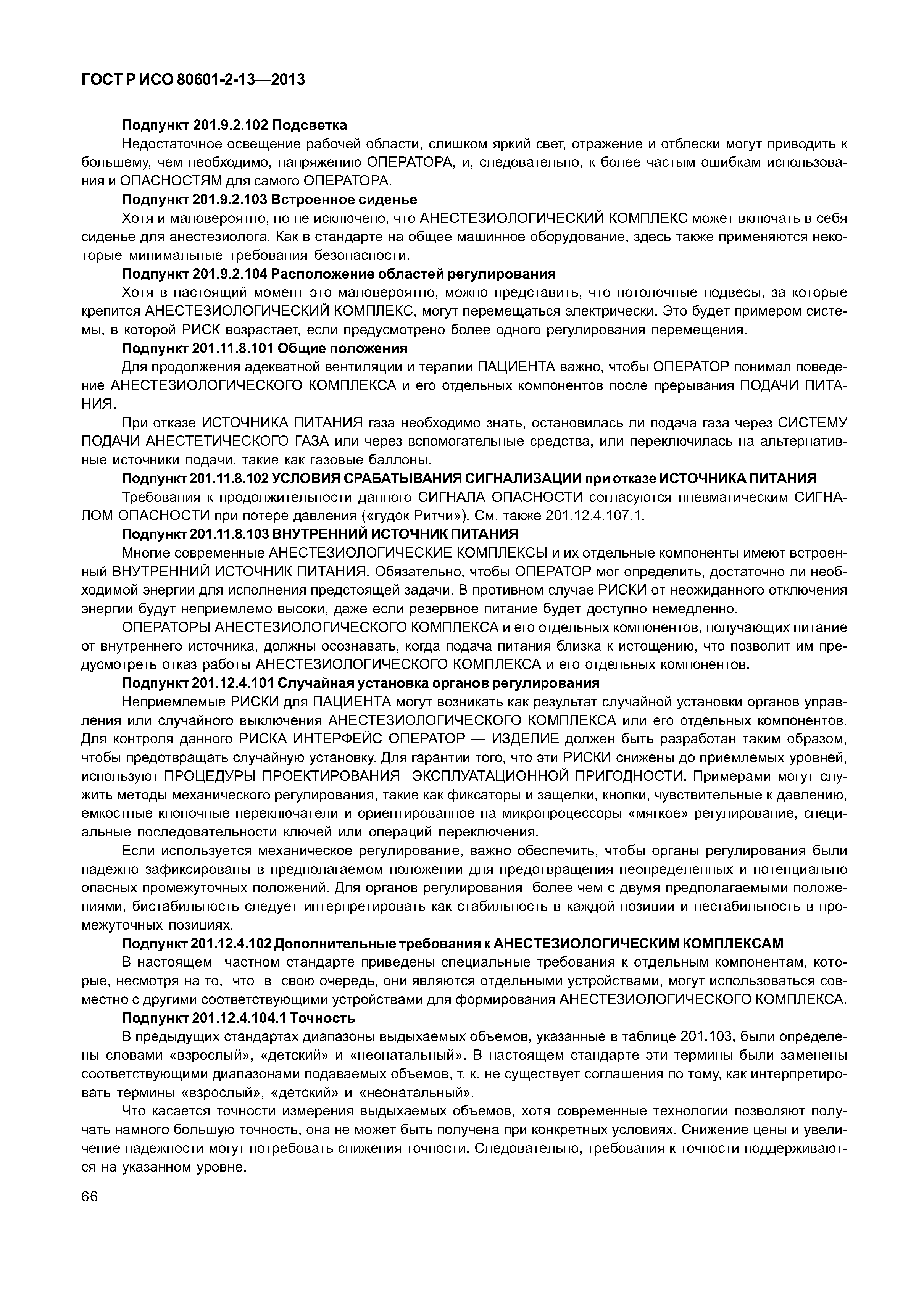 ГОСТ Р ИСО 80601-2-13—2013

Подпункт 201.9.2.102 Подсветка

Недостаточное освещение рабочей области, слишком яркий свет, отражение и отблески могут приводить к большему, чем необходимо, напряжению ОПЕРАТОРА, и, следовательно, к более частым ошибкам использования и ОПАСНОСТЯМ для самого ОПЕРАТОРА.

Подпункт 201.9.2.103 Встроенное сиденье

Хотя и маловероятно, но не исключено, что АНЕСТЕЗИОЛОГИЧЕСКИЙ КОМПЛЕКС может включать в себя сиденье для анестезиолога. Как в стандарте на общее машинное оборудование, здесь также применяются некоторые минимальные требования безопасности.

Подпункт 201.9.2.104 Расположение областей регулирования

Хотя в настоящий момент это маловероятно, можно представить, что потолочные подвесы, за которые крепится АНЕСТЕЗИОЛОГИЧЕСКИЙ КОМПЛЕКС, могут перемещаться электрически. Это будет примером системы, в которой РИСК возрастает, если предусмотрено более одного регулирования перемещения.

Подпункт 201.11.8.101 Общие положения

Для продолжения адекватной вентиляции и терапии ПАЦИЕНТА важно, чтобы ОПЕРАТОР понимал поведение АНЕСТЕЗИОЛОГИЧЕСКОГО КОМПЛЕКСА и его отдельных компонентов после прерывания ПОДАЧИ ПИТАНИЯ.

При отказе ИСТОЧНИКА ПИТАНИЯ газа необходимо знать, остановилась ли подача газа через СИСТЕМУ ПОДАЧИ АНЕСТЕТИЧЕСКОГО ГАЗА или через вспомогательные средства, или переключилась на альтернативные источники подачи, такие как газовые баллоны.

Подпункт 201.11.8.102 УСЛОВИЯ СРАБАТЫВАНИЯ СИГНАЛИЗАЦИИ при отказе ИСТОЧНИКА ПИТАНИЯ

Требования к продолжительности данного СИГНАЛА ОПАСНОСТИ согласуются пневматическим СИГНАЛОМ ОПАСНОСТИ при потере давления («гудок Ритчи»). См. также 201.12.4.107.1.

Подпункт 201.11.8.103 ВНУТРЕННИЙ ИСТОЧНИК ПИТАНИЯ

Многие современные АНЕСТЕЗИОЛОГИЧЕСКИЕ КОМПЛЕКСЫ и их отдельные компоненты имеют встроенный ВНУТРЕННИЙ ИСТОЧНИК ПИТАНИЯ. Обязательно, чтобы ОПЕРАТОР мог определить, достаточно ли необходимой энергии для исполнения предстоящей задачи. В противном случае РИСКИ от неожиданного отключения энергии будут неприемлемо высоки, даже если резервное питание будет доступно немедленно.

ОПЕРАТОРЫ АНЕСТЕЗИОЛОГИЧЕСКОГО КОМПЛЕКСА и его отдельных компонентов, получающих питание от внутреннего источника, должны осознавать, когда подача питания близка к истощению, что позволит им предусмотреть отказ работы АНЕСТЕЗИОЛОГИЧЕСКОГО КОМПЛЕКСА и его отдельных компонентов.

Подпункт 201.12.4.101 Случайная установка органов регулирования

Неприемлемые РИСКИ для ПАЦИЕНТА могут возникать как результат случайной установки органов управления или случайного выключения АНЕСТЕЗИОЛОГИЧЕСКОГО КОМПЛЕКСА или его отдельных компонентов. Для контроля данного РИСКА ИНТЕРФЕЙС ОПЕРАТОР — ИЗДЕЛИЕ должен быть разработан таким образом, чтобы предотвращать случайную установку. Для гарантии того, что эти РИСКИ снижены до приемлемых уровней, используют ПРОЦЕДУРЫ ПРОЕКТИРОВАНИЯ ЭКСПЛУАТАЦИОННОЙ ПРИГОДНОСТИ. Примерами могут служить методы механического регулирования, такие как фиксаторы и защелки, кнопки, чувствительные к давлению, емкостные кнопочные переключатели и ориентированное на микропроцессоры «мягкое» регулирование, специальные последовательности ключей или операций переключения.

Если используется механическое регулирование, важно обеспечить, чтобы органы регулирования были надежно зафиксированы в предполагаемом положении для предотвращения неопределенных и потенциально опасных промежуточных положений. Для органов регулирования более чем с двумя предполагаемыми положениями, бистабильность следует интерпретировать как стабильность в каждой позиции и нестабильность в промежуточных позициях.

Подпункт 201.12.4.102 Дополнительные требования к АНЕСТЕЗИОЛОГИЧЕСКИМ КОМПЛЕКСАМ

В настоящем частном стандарте приведены специальные требования к отдельным компонентам, которые, несмотря на то, что в свою очередь, они являются отдельными устройствами, могут использоваться совместно с другими соответствующими устройствами для формирования АНЕСТЕЗИОЛОГИЧЕСКОГО КОМПЛЕКСА.

Подпункт 201.12.4.104.1 Точность

В предыдущих стандартах диапазоны выдыхаемых объемов, указанные в таблице 201.103, были определены словами «взрослый», «детский» и «неонатальный». В настоящем стандарте эти термины были заменены соответствующими диапазонами подаваемых объемов, т. к. не существует соглашения по тому, как интерпретировать термины «взрослый», «детский» и «неонатальный».

Что касается точности измерения выдыхаемых объемов, хотя современные технологии позволяют получать намного большую точность, она не может быть получена при конкретных условиях. Снижение цены и увеличение надежности могут потребовать снижения точности. Следовательно, требования к точности поддерживаются на указанном уровне.

66